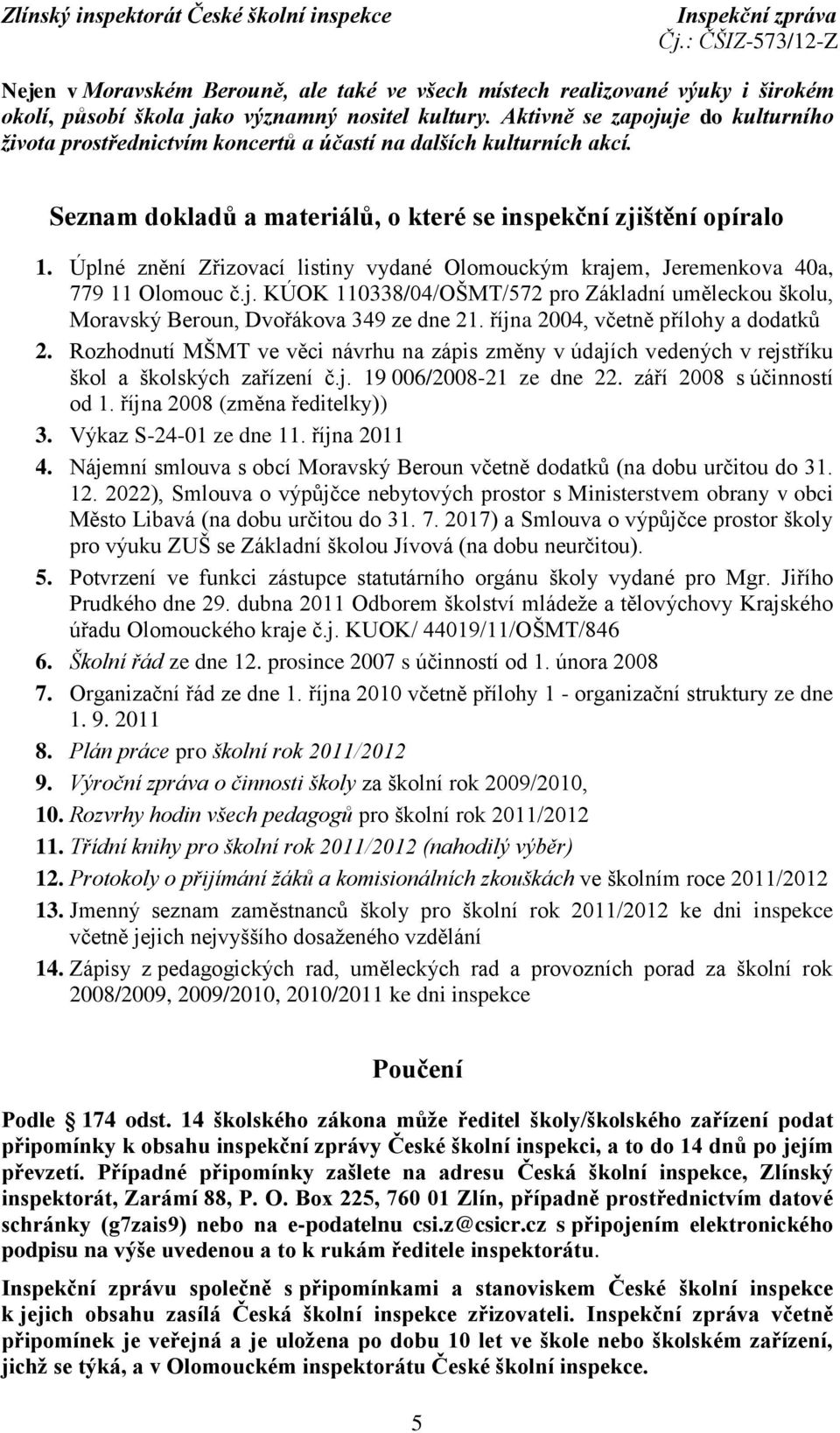 Zlínský inspektorát České školní inspekce Inspekční zpráva
Čj.: ČŠIZ-573/12-Z

Nejen v Moravském Berouně, ale také ve všech místech realizované výuky i širokém okolí, působí škola jako významný nositel kultury. Aktivně se zapojuje do kulturního života prostřednictvím koncertů a účastí na dalších kulturních akcí.

Seznam dokladů a materiálů, o které se inspekční zjištění opíralo

1. Úplné znění Zřizovací listiny vydané Olomouckým krajem, Jeremenkova 40a, 779 11 Olomouc č.j. KÚOK 110338/04/OŠMT/572 pro Základní uměleckou školu, Moravský Beroun, Dvořákova 349 ze dne 21. října 2004, včetně přílohy a dodatků
2. Rozhodnutí MŠMT ve věci návrhu na zápis změny v údajích vedených v rejstříku škol a školských zařízení č.j. 19 006/2008-21 ze dne 22. září 2008 s účinností od 1. října 2008 (změna ředitelky))
3. Výkaz S-24-01 ze dne 11. října 2011
4. Nájemní smlouva s obcí Moravský Beroun včetně dodatků (na dobu určitou do 31. 12. 2022), Smlouva o výpůjčce nebytových prostor s Ministerstvem obrany v obci Město Libavá (na dobu určitou do 31. 7. 2017) a Smlouva o výpůjčce prostor školy pro výuku ZUŠ se Základní školou Jívová (na dobu neurčitou).
5. Potvrzení ve funkci zástupce statutárního orgánu školy vydané pro Mgr. Jiřího Prudkého dne 29. dubna 2011 Odborem školství mládeže a tělovýchovy Krajského úřadu Olomouckého kraje č.j. KUOK/ 44019/11/OŠMT/846
6. Školní řád ze dne 12. prosince 2007 s účinností od 1. února 2008
7. Organizační řád ze dne 1. října 2010 včetně přílohy 1 - organizační struktury ze dne 1. 9. 2011
8. Plán práce pro školní rok 2011/2012
9. Výroční zpráva o činnosti školy za školní rok 2009/2010,
10. Rozvrhy hodin všech pedagogů pro školní rok 2011/2012
11. Třídní knihy pro školní rok 2011/2012 (nahodilý výběr)
12. Protokoly o přijímání žáků a komisionálních zkouškách ve školním roce 2011/2012
13. Jmenný seznam zaměstnanců školy pro školní rok 2011/2012 ke dni inspekce včetně jejich nejvyššího dosaženého vzdělání
14. Zápisy z pedagogických rad, uměleckých rad a provozních porad za školní rok 2008/2009, 2009/2010, 2010/2011 ke dni inspekce

Poučení

Podle 174 odst. 14 školského zákona může ředitel školy/školského zařízení podat připomínky k obsahu inspekční zprávy České školní inspekci, a to do 14 dnů po jejím převzetí. Případné připomínky zašlete na adresu Česká školní inspekce, Zlínský inspektorát, Zarámí 88, P. O. Box 225, 760 01 Zlín, případně prostřednictvím datové schránky (g7zais9) nebo na e-podatelnu csi.z@csicr.cz s připojením elektronického podpisu na výše uvedenou a to k rukám ředitele inspektorátu.

Inspekční zprávu společně s připomínkami a stanoviskem České školní inspekce k jejich obsahu zasílá Česká školní inspekce zřizovateli. Inspekční zpráva včetně připomínek je veřejná a je uložena po dobu 10 let ve škole nebo školském zařízení, jichž se týká, a v Olomouckém inspektorátu České školní inspekce.

5